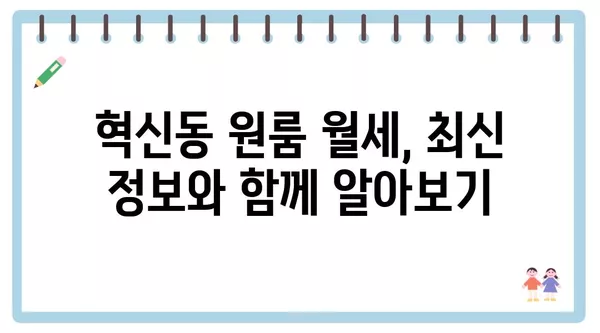 혁신동 원룸 월세, 최신 정보와 함께 알아보기